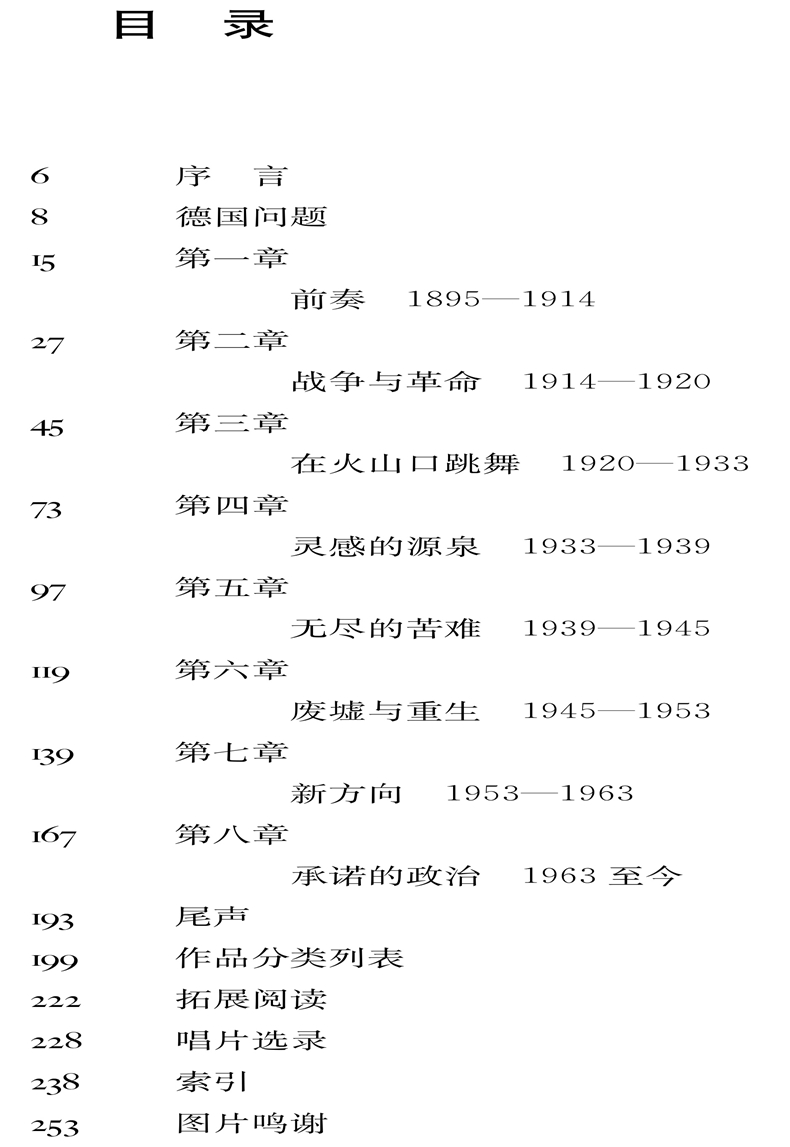 目 录

6 序 言
8 德国问题
15 第一章
前奏 1895—1914
27 第二章
战争与革命 1914—1920
45 第三章
在火山口跳舞 1920—1933
73 第四章
灵感的源泉 1933—1939
97 第五章
无尽的苦难 1939—1945
119 第六章
废墟与重生 1945—1953
139 第七章
新方向 1953—1963
167 第八章
承诺的政治 1963 至今
193 尾声
199 作品分类列表
222 拓展阅读
228 唱片选录
238 索引
253 图片鸣谢